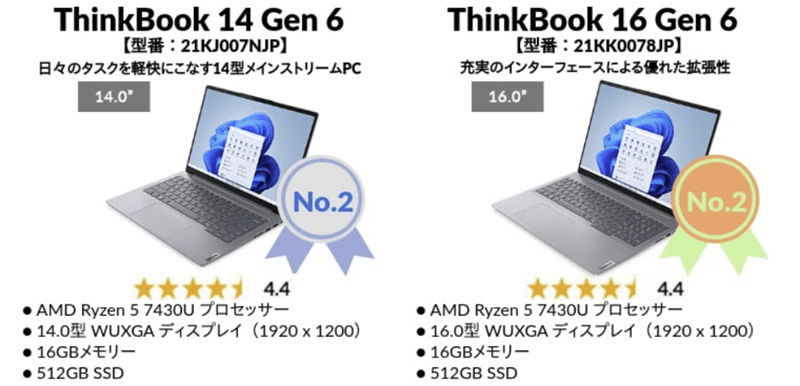 ThinkBook 14 Gen 6
【型番：21KJ007NJP】
日々のタスクを軽快にこなす14型メインストリームPC

14.0"

No.2

4.4

● AMD Ryzen 5 7430U プロセッサー
● 14.0型 WUXGA ディスプレイ（1920 x 1200）
● 16GBメモリー
● 512GB SSD

ThinkBook 16 Gen 6
【型番：21KK0078JP】
充実のインターフェースによる優れた拡張性

16.0"

No.2

4.4

● AMD Ryzen 5 7430U プロセッサー
● 16.0型 WUXGA ディスプレイ（1920 x 1200）
● 16GBメモリー
● 512GB SSD